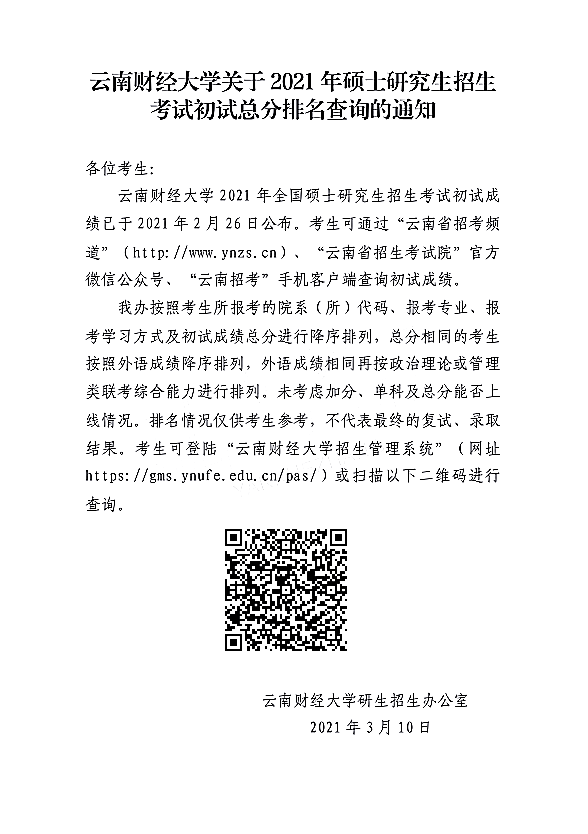 云南财经大学关于 2021 年硕士研究生招生考试初试总分排名查询的通知

各位考生:

云南财经大学 2021 年全国硕士研究生招生考试初试成绩已于 2021 年 2 月 26 日公布。考生可通过“云南省招考频道”（http://www.ynzs.cn）、“云南省招生考试院”官方微信公众号、“云南招考”手机客户端查询初试成绩。

我办按照考生所报考的院系（所）代码、报考专业、报考学习方式及初试成绩总分进行降序排列，总分相同的考生按照外语成绩降序排列，外语成绩相同再按政治理论或管理类联考综合能力进行排列。未考虑加分、单科及总分能否上线情况。排名情况仅供考生参考，不代表最终的复试、录取结果。考生可登陆“云南财经大学招生管理系统”（网址 https://gms.ynufe.edu.cn/pas/）或扫描以下二维码进行查询。

云南财经大学研生招生办公室

2021 年 3 月 10 日